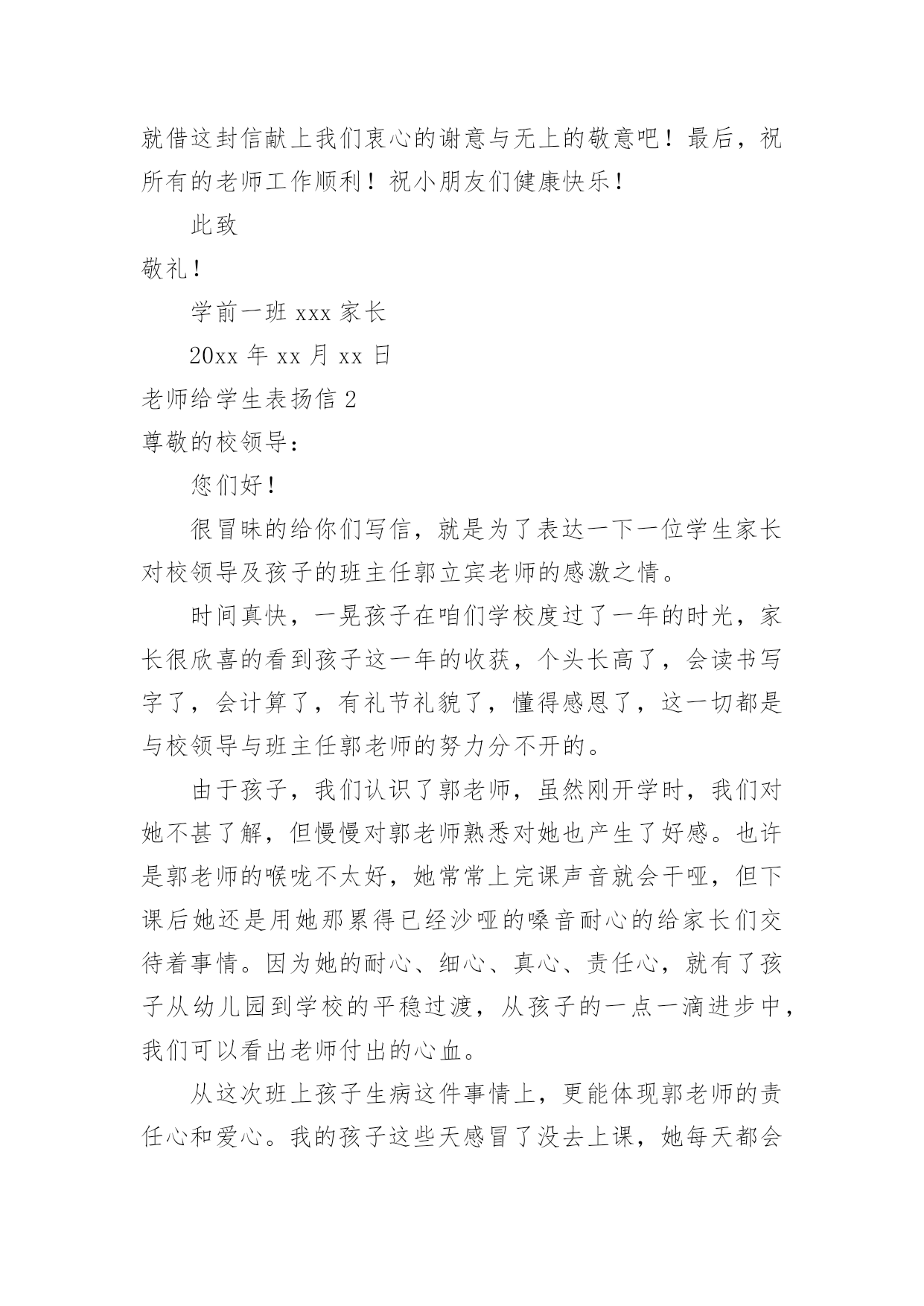 就借这封信献上我们衷心的谢意与无上的敬意吧！最后，祝所有的老师工作顺利！祝小朋友们健康快乐！

此致

敬礼！

学前一班 xxx 家长

20xx 年 xx 月 xx 日

老师给学生表扬信 2

尊敬的校领导：

您们好！

很冒昧的给你们写信，就是为了表达一下一位学生家长对校领导及孩子的班主任郭立宾老师的感激之情。

时间真快，一晃孩子在咱们学校度过了一年的时光，家长很欣喜的看到孩子这一年的收获，个头长高了，会读书写字了，会计算了，有礼节礼貌了，懂得感恩了，这一切都是与校领导与班主任郭老师的努力分不开的。

由于孩子，我们认识了郭老师，虽然刚开学时，我们对她不甚了解，但慢慢对郭老师熟悉对她也产生了好感。也许是郭老师的喉咙不太好，她常常上完课声音就会干哑，但下课后她还是用她那累得已经沙哑的嗓音耐心的给家长们交待着事情。因为她的耐心、细心、真心、责任心，就有了孩子从幼儿园到学校的平稳过渡，从孩子的一点一滴进步中，我们可以看出老师付出的心血。

从这次班上孩子生病这件事情上，更能体现郭老师的责任心和爱心。我的孩子这些天感冒了没去上课，她每天都会